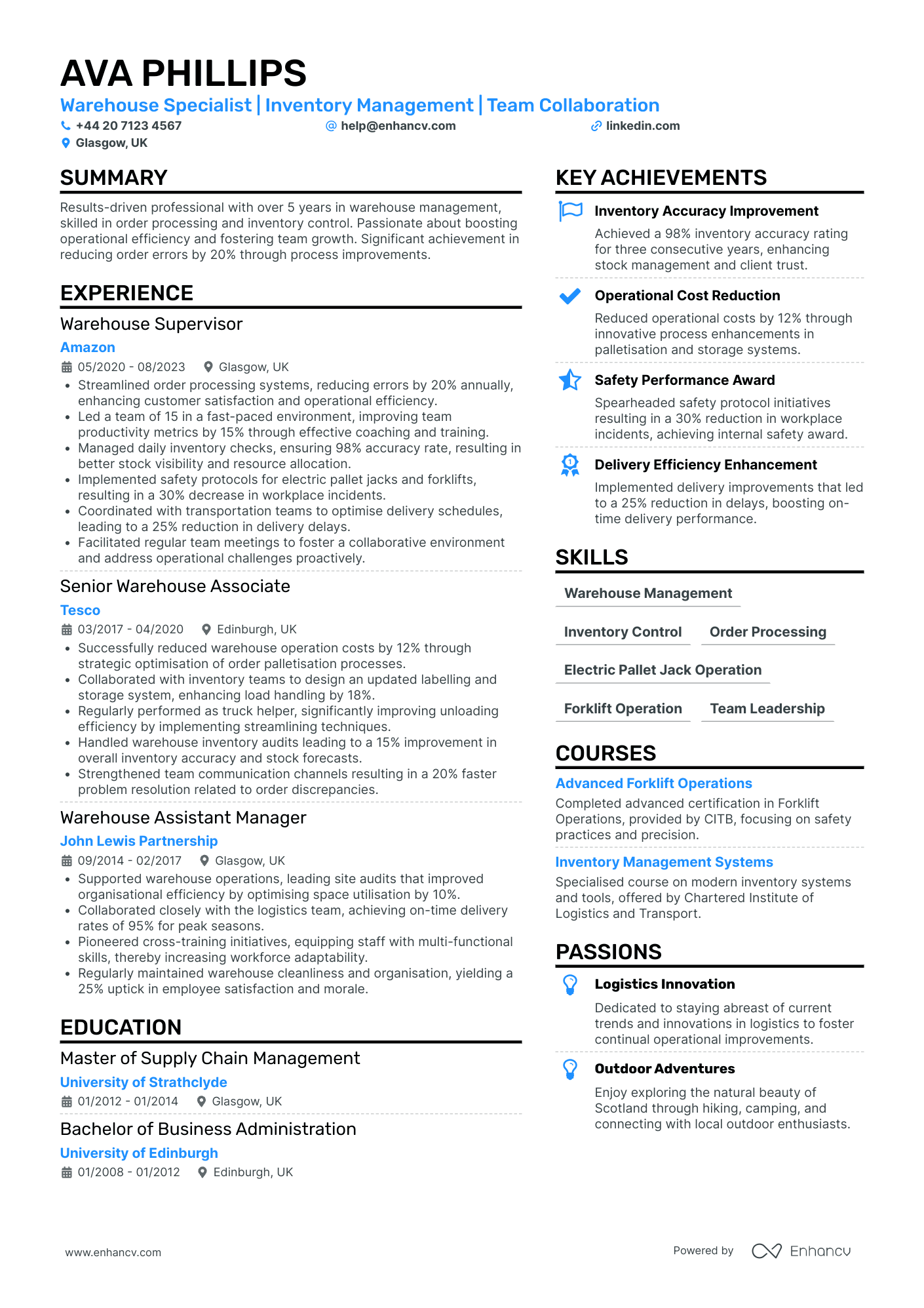 AVA PHILLIPS

Warehouse Specialist | Inventory Management | Team Collaboration

+44 20 7123 4567  help@enhancv.com  linkedin.com

Glasgow, UK

SUMMARY

Results-driven professional with over 5 years in warehouse management, skilled in order processing and inventory control. Passionate about boosting operational efficiency and fostering team growth. Significant achievement in reducing order errors by 20% through process improvements.

EXPERIENCE

Warehouse Supervisor

Amazon

05/2020 - 08/2023  Glasgow, UK

• Streamlined order processing systems, reducing errors by 20% annually, enhancing customer satisfaction and operational efficiency.
• Led a team of 15 in a fast-paced environment, improving team productivity metrics by 15% through effective coaching and training.
• Managed daily inventory checks, ensuring 98% accuracy rate, resulting in better stock visibility and resource allocation.
• Implemented safety protocols for electric pallet jacks and forklifts, resulting in a 30% decrease in workplace incidents.
• Coordinated with transportation teams to optimise delivery schedules, leading to a 25% reduction in delivery delays.
• Facilitated regular team meetings to foster a collaborative environment and address operational challenges proactively.

Senior Warehouse Associate

Tesco

03/2017 - 04/2020  Edinburgh, UK

• Successfully reduced warehouse operation costs by 12% through strategic optimisation of order palletisation processes.
• Collaborated with inventory teams to design an updated labelling and storage system, enhancing load handling by 18%.
• Regularly performed as truck helper, significantly improving unloading efficiency by implementing streamlining techniques.
• Handled warehouse inventory audits leading to a 15% improvement in overall inventory accuracy and stock forecasts.
• Strengthened team communication channels resulting in a 20% faster problem resolution related to order discrepancies.

Warehouse Assistant Manager

John Lewis Partnership

09/2014 - 02/2017  Glasgow, UK

• Supported warehouse operations, leading site audits that improved organisational efficiency by optimising space utilisation by 10%.
• Collaborated closely with the logistics team, achieving on-time delivery rates of 95% for peak seasons.
• Pioneered cross-training initiatives, equipping staff with multi-functional skills, thereby increasing workforce adaptability.
• Regularly maintained warehouse cleanliness and organisation, yielding a 25% uptick in employee satisfaction and morale.

EDUCATION

Master of Supply Chain Management

University of Strathclyde

01/2012 - 01/2014  Glasgow, UK

Bachelor of Business Administration

University of Edinburgh

01/2008 - 01/2012  Edinburgh, UK

KEY ACHIEVEMENTS

Inventory Accuracy Improvement

Achieved a 98% inventory accuracy rating for three consecutive years, enhancing stock management and client trust.

Operational Cost Reduction

Reduced operational costs by 12% through innovative process enhancements in palletisation and storage systems.

Safety Performance Award

Spearheaded safety protocol initiatives resulting in a 30% reduction in workplace incidents, achieving internal safety award.

Delivery Efficiency Enhancement

Implemented delivery improvements that led to a 25% reduction in delays, boosting on-time delivery performance.

SKILLS

Warehouse Management

Inventory Control  Order Processing

Electric Pallet Jack Operation

Forklift Operation  Team Leadership

COURSES

Advanced Forklift Operations

Completed advanced certification in Forklift Operations, provided by CITB, focusing on safety practices and precision.

Inventory Management Systems

Specialised course on modern inventory systems and tools, offered by Chartered Institute of Logistics and Transport.

PASSIONS

Logistics Innovation

Dedicated to staying abreast of current trends and innovations in logistics to foster continual operational improvements.

Outdoor Adventures

Enjoy exploring the natural beauty of Scotland through hiking, camping, and connecting with local outdoor enthusiasts.

www.enhancv.com

Powered by Enhancv